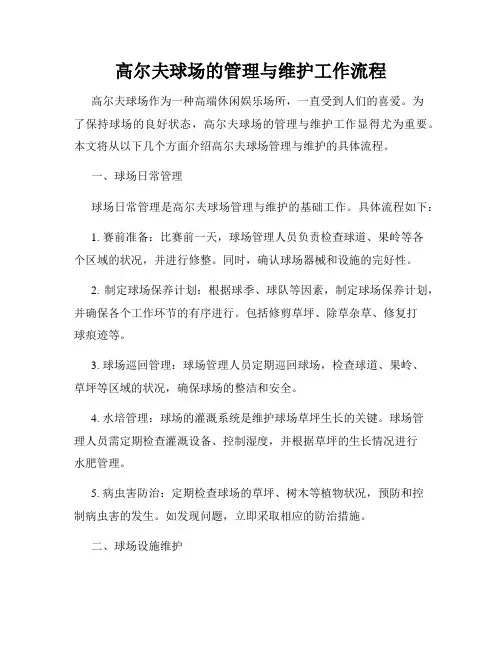 高尔夫球场的管理与维护工作流程

高尔夫球场作为一种高端休闲娱乐场所，一直受到人们的喜爱。为了保持球场的良好状态，高尔夫球场的管理与维护工作显得尤为重要。本文将从以下几个方面介绍高尔夫球场管理与维护的具体流程。

一、球场日常管理

球场日常管理是高尔夫球场管理与维护的基础工作。具体流程如下：

1. 赛前准备：比赛前一天，球场管理人员负责检查球道、果岭等各个区域的状况，并进行修整。同时，确认球场器械和设施的完好性。

2. 制定球场保养计划：根据球季、球队等因素，制定球场保养计划，并确保各个工作环节的有序进行。包括修剪草坪、除草杂草、修复打球痕迹等。

3. 球场巡回管理：球场管理人员定期巡回球场，检查球道、果岭、草坪等区域的状况，确保球场的整洁和安全。

4. 水培管理：球场的灌溉系统是维护球场草坪生长的关键。球场管理人员需定期检查灌溉设备、控制湿度，并根据草坪的生长情况进行水肥管理。

5. 病虫害防治：定期检查球场的草坪、树木等植物状况，预防和控制病虫害的发生。如发现问题，立即采取相应的防治措施。

二、球场设施维护